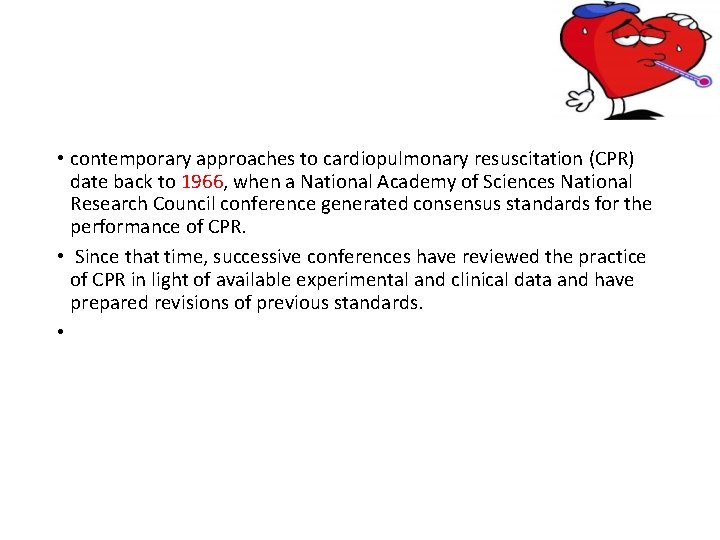 • contemporary approaches to cardiopulmonary resuscitation (CPR) date back to 1966, when a National Academy of Sciences National Research Council conference generated consensus standards for the performance of CPR.

• Since that time, successive conferences have reviewed the practice of CPR in light of available experimental and clinical data and have prepared revisions of previous standards.

•